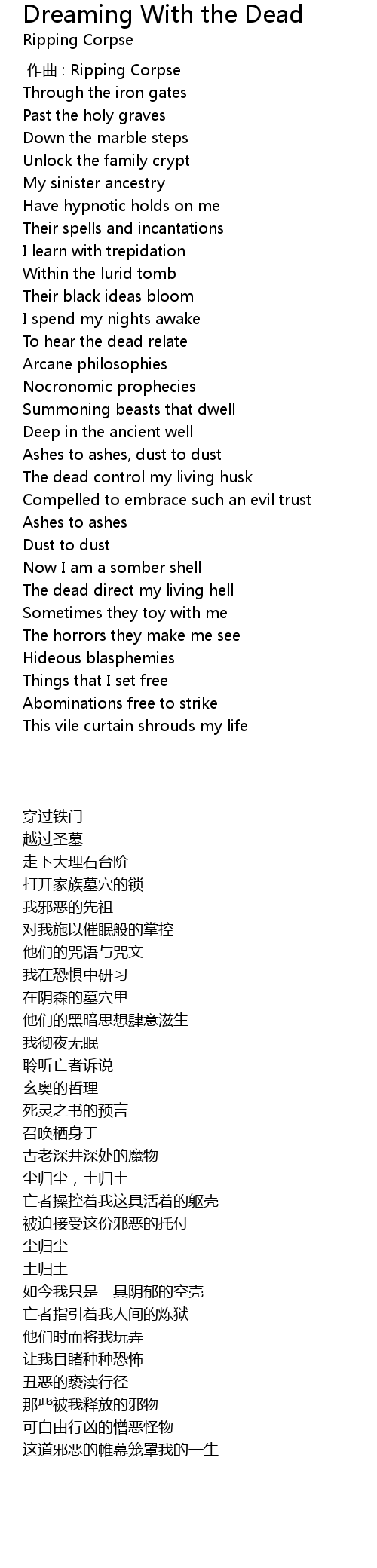 Dreaming With the Dead
Ripping Corpse

作曲 : Ripping Corpse
Through the iron gates
Past the holy graves
Down the marble steps
Unlock the family crypt
My sinister ancestry
Have hypnotic holds on me
Their spells and incantations
I learn with trepidation
Within the lurid tomb
Their black ideas bloom
I spend my nights awake
To hear the dead relate
Arcane philosophies
Nocronomic prophecies
Summoning beasts that dwell
Deep in the ancient well
Ashes to ashes, dust to dust
The dead control my living husk
Compelled to embrace such an evil trust
Ashes to ashes
Dust to dust
Now I am a somber shell
The dead direct my living hell
Sometimes they toy with me
The horrors they make me see
Hideous blasphemies
Things that I set free
Abominations free to strike
This vile curtain shrouds my life

穿过铁门
越过圣墓
走下大理石台阶
打开家族墓穴的锁
我邪恶的先祖
对我施以催眠般的掌控
他们的咒语与咒文
我在恐惧中研习
在阴森的墓穴里
他们的黑暗思想肆意滋生
我彻夜无眠
聆听亡者诉说
玄奥的哲理
死灵之书的预言
召唤栖身于
古老深井深处的魔物
尘归尘，土归土
亡者操控着我这具活着的躯壳
被迫接受这份邪恶的托付
尘归尘
土归土
如今我只是一具阴郁的空壳
亡者指引着我人间的炼狱
他们时而将我玩弄
让我目睹种种恐怖
丑恶的亵渎行径
那些被我释放的邪物
可自由行凶的憎恶怪物
这道邪恶的帷幕笼罩我的一生